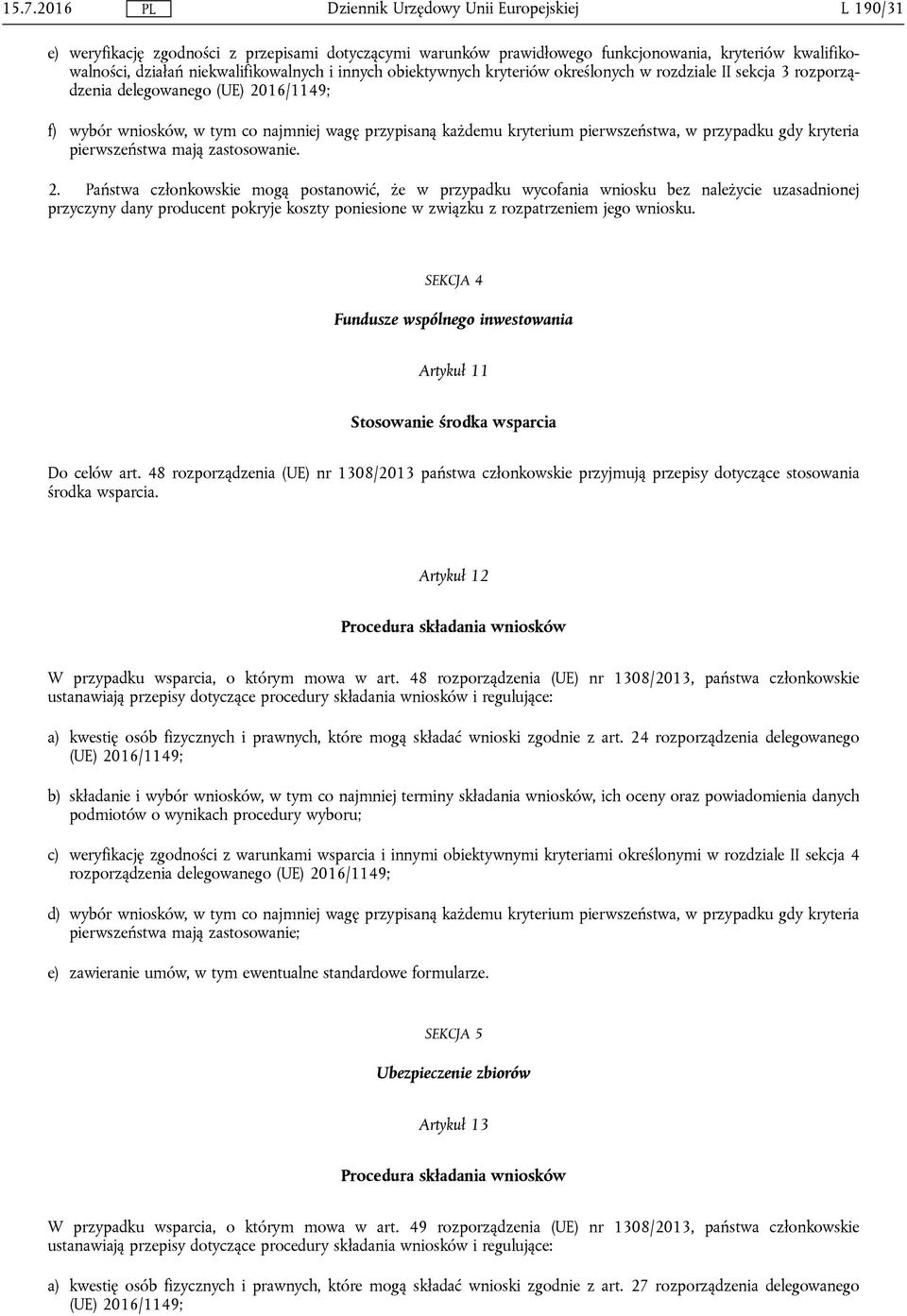 15.7.2016 PL Dziennik Urzędowy Unii Europejskiej L 190/31

e) weryfikację zgodności z przepisami dotyczącymi warunków prawidłowego funkcjonowania, kryteriów kwalifikowalności, działań niekwalifikowalnych i innych obiektywnych kryteriów określonych w rozdziale II sekcja 3 rozporządzenia delegowanego (UE) 2016/1149;

f) wybór wniosków, w tym co najmniej wagę przypisaną każdemu kryterium pierwszeństwa, w przypadku gdy kryteria pierwszeństwa mają zastosowanie.

2. Państwa członkowskie mogą postanowić, że w przypadku wycofania wniosku bez należycie uzasadnionej przyczyny dany producent pokryje koszty poniesione w związku z rozpatrzeniem jego wniosku.

SEKCJA 4

Fundusze wspólnego inwestowania

Artykuł 11

Stosowanie środka wsparcia

Do celów art. 48 rozporządzenia (UE) nr 1308/2013 państwa członkowskie przyjmują przepisy dotyczące stosowania środka wsparcia.

Artykuł 12

Procedura składania wniosków

W przypadku wsparcia, o którym mowa w art. 48 rozporządzenia (UE) nr 1308/2013, państwa członkowskie ustanawiają przepisy dotyczące procedury składania wniosków i regulujące:

a) kwestię osób fizycznych i prawnych, które mogą składać wnioski zgodnie z art. 24 rozporządzenia delegowanego (UE) 2016/1149;

b) składanie i wybór wniosków, w tym co najmniej terminy składania wniosków, ich oceny oraz powiadomienia danych podmiotów o wynikach procedury wyboru;

c) weryfikację zgodności z warunkami wsparcia i innymi obiektywnymi kryteriami określonymi w rozdziale II sekcja 4 rozporządzenia delegowanego (UE) 2016/1149;

d) wybór wniosków, w tym co najmniej wagę przypisaną każdemu kryterium pierwszeństwa, w przypadku gdy kryteria pierwszeństwa mają zastosowanie;

e) zawieranie umów, w tym ewentualne standardowe formularze.

SEKCJA 5

Ubezpieczenie zbiorów

Artykuł 13

Procedura składania wniosków

W przypadku wsparcia, o którym mowa w art. 49 rozporządzenia (UE) nr 1308/2013, państwa członkowskie ustanawiają przepisy dotyczące procedury składania wniosków i regulujące:

a) kwestię osób fizycznych i prawnych, które mogą składać wnioski zgodnie z art. 27 rozporządzenia delegowanego (UE) 2016/1149;